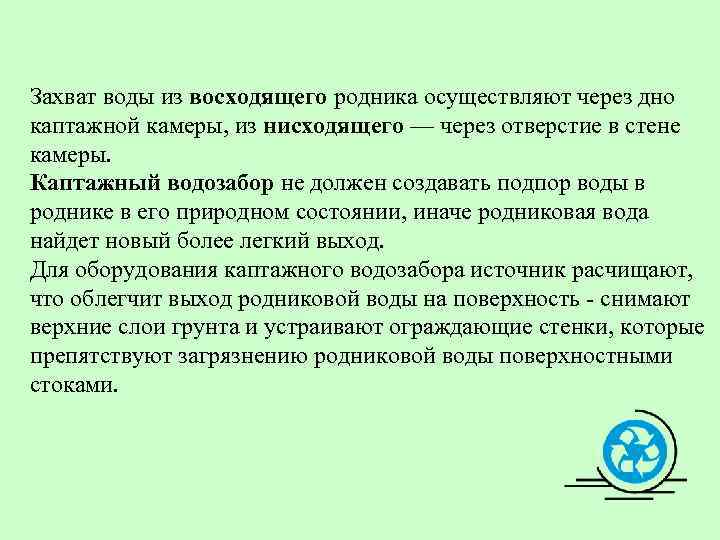 Захват воды из восходящего родника осуществляют через дно каптажной камеры, из нисходящего — через отверстие в стене камеры.
Каптажный водозабор не должен создавать подпор воды в роднике в его природном состоянии, иначе родниковая вода найдет новый более легкий выход.
Для оборудования каптажного водозабора источник расчищают, что облегчит выход родниковой воды на поверхность - снимают верхние слои грунта и устраивают ограждающие стенки, которые препятствуют загрязнению родниковой воды поверхностными стоками.